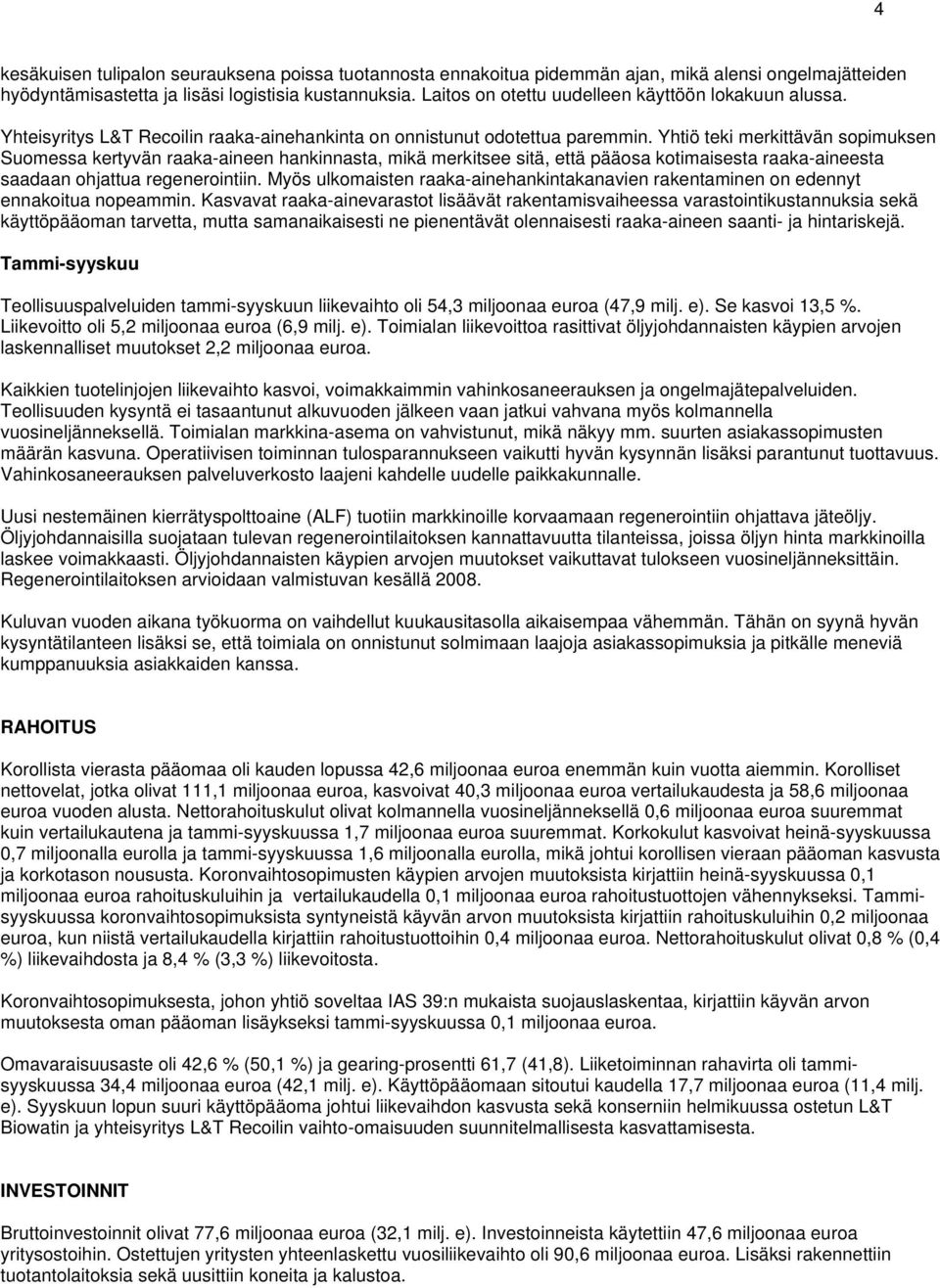 4

kesäkuisen tulipalon seurauksena poissa tuotannosta ennakoitua pidemmän ajan, mikä alensi ongelmajätteiden hyödyntämisastetta ja lisäsi logistisia kustannuksia. Laitos on otettu uudelleen käyttöön lokakuun alussa.

Yhteisyritys L&T Recoilin raaka-ainehankinta on onnistunut odotettua paremmin. Yhtiö teki merkittävän sopimuksen Suomessa kertyvän raaka-aineen hankinnasta, mikä merkitsee sitä, että pääosa kotimaisesta raaka-aineesta saadaan ohjattua regenerointiin. Myös ulkomaisten raaka-ainehankintakanavien rakentaminen on edennyt ennakoitua nopeammin. Kasvavat raaka-ainevarastot lisäävät rakentamisvaiheessa varastointikustannuksia sekä käyttöpääoman tarvetta, mutta samanaikaisesti ne pienentävät olennaisesti raaka-aineen saanti- ja hintariskejä.

Tammi-syyskuu

Teollisuuspalveluiden tammi-syyskuun liikevaihto oli 54,3 miljoonaa euroa (47,9 milj. e). Se kasvoi 13,5 %. Liikevoitto oli 5,2 miljoonaa euroa (6,9 milj. e). Toimialan liikevoittoa rasittivat öljyjohdannaisten käypien arvojen laskennalliset muutokset 2,2 miljoonaa euroa.

Kaikkien tuotelinjojen liikevaihto kasvoi, voimakkaimmin vahinkosaneerauksen ja ongelmajätepalveluiden. Teollisuuden kysyntä ei tasaantunut alkuvuoden jälkeen vaan jatkui vahvana myös kolmannella vuosineljänneksellä. Toimialan markkina-asema on vahvistunut, mikä näkyy mm. suurten asiakassopimusten määrän kasvuna. Operatiivisen toiminnan tulosparannukseen vaikutti hyvän kysynnän lisäksi parantunut tuottavuus. Vahinkosaneerauksen palveluverkosto laajeni kahdelle uudelle paikkakunnalle.

Uusi nestemäinen kierrätyspolttoaine (ALF) tuotiin markkinoille korvaamaan regenerointiin ohjattava jäteöljy. Öljyjohdannaisilla suojataan tulevan regenerointilaitoksen kannattavuutta tilanteissa, joissa öljyn hinta markkinoilla laskee voimakkaasti. Öljyjohdannaisten käypien arvojen muutokset vaikuttavat tulokseen vuosineljänneksittäin. Regenerointilaitoksen arvioidaan valmistuvan kesällä 2008.

Kuluvan vuoden aikana työkuorma on vaihdellut kuukausitasolla aikaisempaa vähemmän. Tähän on syynä hyvän kysyntätilanteen lisäksi se, että toimiala on onnistunut solmimaan laajoja asiakassopimuksia ja pitkälle meneviä kumppanuuksia asiakkaiden kanssa.

RAHOITUS

Korollista vierasta pääomaa oli kauden lopussa 42,6 miljoonaa euroa enemmän kuin vuotta aiemmin. Korolliset nettovelat, jotka olivat 111,1 miljoonaa euroa, kasvoivat 40,3 miljoonaa euroa vertailukaudesta ja 58,6 miljoonaa euroa vuoden alusta. Nettorahoituskulut olivat kolmannella vuosineljänneksellä 0,6 miljoonaa euroa suuremmat kuin vertailukautena ja tammi-syyskuussa 1,7 miljoonaa euroa suuremmat. Korkokulut kasvoivat heinä-syyskuussa 0,7 miljoonalla eurolla ja tammi-syyskuussa 1,6 miljoonalla eurolla, mikä johtui korollisen vieraan pääoman kasvusta ja korkotason noususta. Koronvaihtosopimusten käypien arvojen muutoksista kirjattiin heinä-syyskuussa 0,1 miljoonaa euroa rahoituskuluihin ja vertailukaudella 0,1 miljoonaa euroa rahoitustuottojen vähennykseksi. Tammi-syyskuussa koronvaihtosopimuksista syntyneistä käyvän arvon muutoksista kirjattiin rahoituskuluihin 0,2 miljoonaa euroa, kun niistä vertailukaudella kirjattiin rahoitustuottoihin 0,4 miljoonaa euroa. Nettorahoituskulut olivat 0,8 % (0,4 %) liikevaihdosta ja 8,4 % (3,3 %) liikevoitosta.

Koronvaihtosopimuksesta, johon yhtiö soveltaa IAS 39:n mukaista suojauslaskentaa, kirjattiin käyvän arvon muutoksesta oman pääoman lisäykseksi tammi-syyskuussa 0,1 miljoonaa euroa.

Omavaraisuusaste oli 42,6 % (50,1 %) ja gearing-prosentti 61,7 (41,8). Liiketoiminnan rahavirta oli tammi-syyskuussa 34,4 miljoonaa euroa (42,1 milj. e). Käyttöpääomaan sitoutui kaudella 17,7 miljoonaa euroa (11,4 milj. e). Syyskuun lopun suuri käyttöpääoma johtui liikevaihdon kasvusta sekä konsernin helmikuussa ostetun L&T Biowatin ja yhteisyritys L&T Recoilin vaihto-omaisuuden suunnitelmallisesta kasvattamisesta.

INVESTOINNIT

Bruttoinvestoinnit olivat 77,6 miljoonaa euroa (32,1 milj. e). Investoinneista käytettiin 47,6 miljoonaa euroa yritysostoihin. Ostettujen yritysten yhteenlaskettu vuosiliikevaihto oli 90,6 miljoonaa euroa. Lisäksi rakennettiin tuotantolaitoksia sekä uusittiin koneita ja kalustoa.